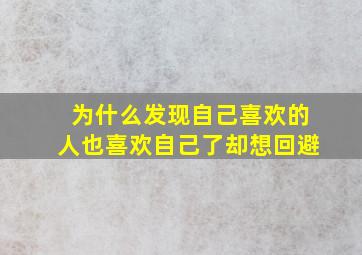 为什么发现自己喜欢的人也喜欢自己了却想回避